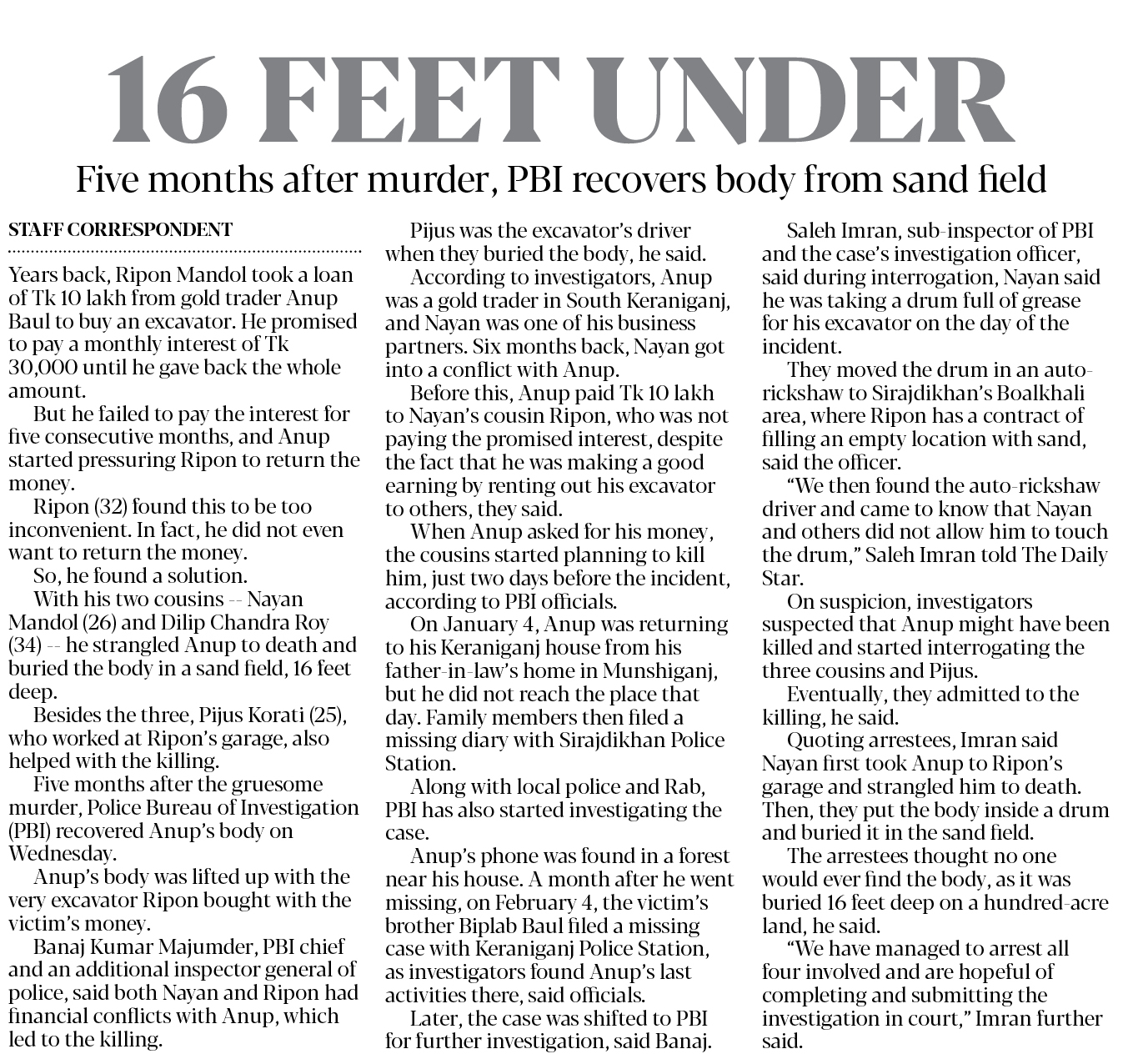 16 FEET UNDER

Five months after murder, PBI recovers body from sand field

STAFF CORRESPONDENT

Years back, Ripon Mandol took a loan of Tk 10 lakh from gold trader Anup Baul to buy an excavator. He promised to pay a monthly interest of Tk 30,000 until he gave back the whole amount.

But he failed to pay the interest for five consecutive months, and Anup started pressuring Ripon to return the money.

Ripon (32) found this to be too inconvenient. In fact, he did not even want to return the money.

So, he found a solution.

With his two cousins -- Nayan Mandol (26) and Dilip Chandra Roy (34) -- he strangled Anup to death and buried the body in a sand field, 16 feet deep.

Besides the three, Pijus Korati (25), who worked at Ripon's garage, also helped with the killing.

Five months after the gruesome murder, Police Bureau of Investigation (PBI) recovered Anup's body on Wednesday.

Anup's body was lifted up with the very excavator Ripon bought with the victim's money.

Banaj Kumar Majumder, PBI chief and an additional inspector general of police, said both Nayan and Ripon had financial conflicts with Anup, which led to the killing.

Pijus was the excavator's driver when they buried the body, he said.

According to investigators, Anup was a gold trader in South Keraniganj, and Nayan was one of his business partners. Six months back, Nayan got into a conflict with Anup.

Before this, Anup paid Tk 10 lakh to Nayan's cousin Ripon, who was not paying the promised interest, despite the fact that he was making a good earning by renting out his excavator to others, they said.

When Anup asked for his money, the cousins started planning to kill him, just two days before the incident, according to PBI officials.

On January 4, Anup was returning to his Keraniganj house from his father-in-law's home in Munshiganj, but he did not reach the place that day. Family members then filed a missing diary with Sirajdikhan Police Station.

Along with local police and Rab, PBI has also started investigating the case.

Anup's phone was found in a forest near his house. A month after he went missing, on February 4, the victim's brother Biplab Baul filed a missing case with Keraniganj Police Station, as investigators found Anup's last activities there, said officials.

Later, the case was shifted to PBI for further investigation, said Banaj.

Saleh Imran, sub-inspector of PBI and the case's investigation officer, said during interrogation, Nayan said he was taking a drum full of grease for his excavator on the day of the incident.

They moved the drum in an auto-rickshaw to Sirajdikhan's Boalkhali area, where Ripon has a contract of filling an empty location with sand, said the officer.

"We then found the auto-rickshaw driver and came to know that Nayan and others did not allow him to touch the drum," Saleh Imran told The Daily Star.

On suspicion, investigators suspected that Anup might have been killed and started interrogating the three cousins and Pijus.

Eventually, they admitted to the killing, he said.

Quoting arrestees, Imran said Nayan first took Anup to Ripon's garage and strangled him to death. Then, they put the body inside a drum and buried it in the sand field.

The arrestees thought no one would ever find the body, as it was buried 16 feet deep on a hundred-acre land, he said.

"We have managed to arrest all four involved and are hopeful of completing and submitting the investigation in court," Imran further said.